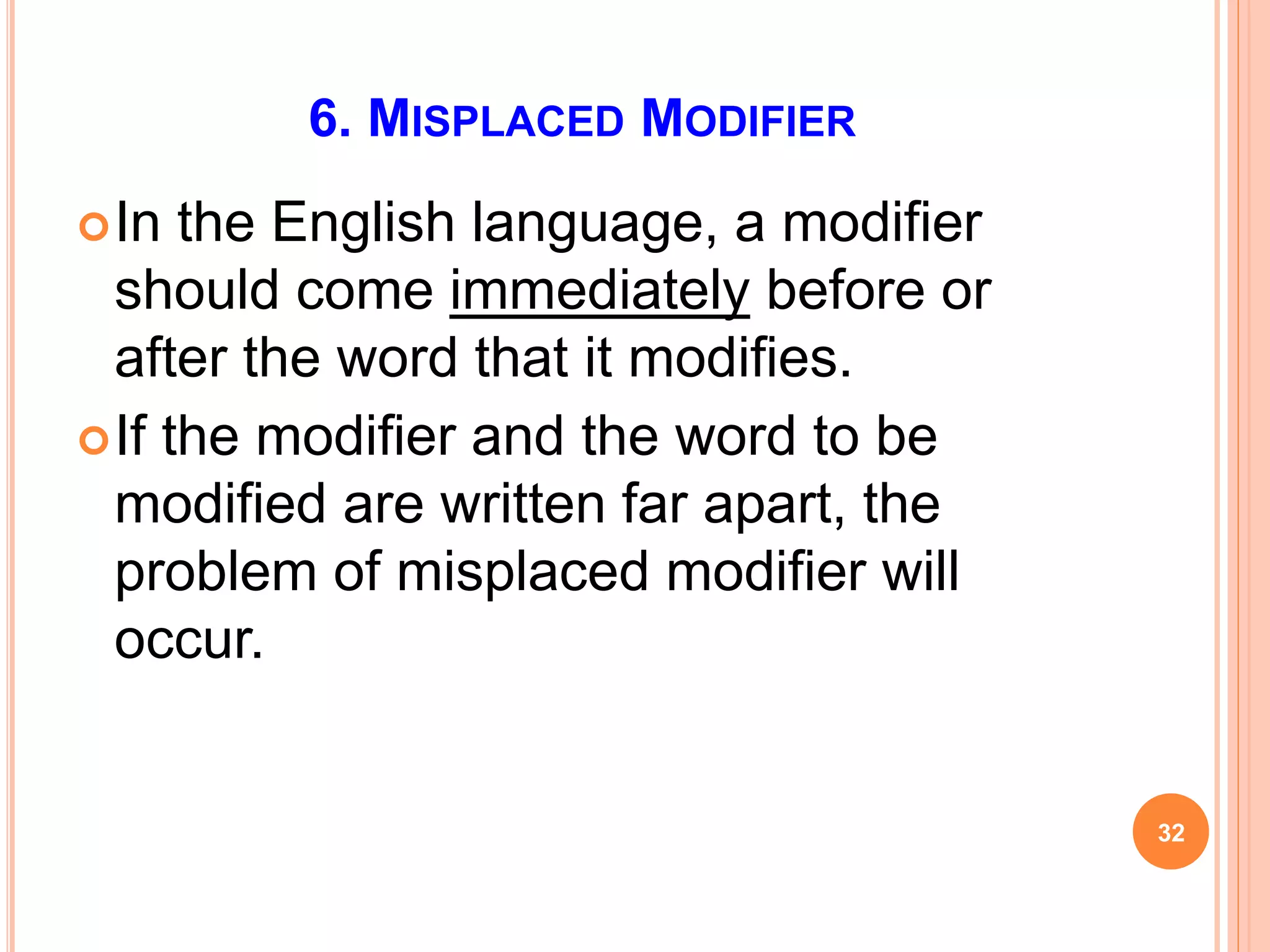 6. MISPLACED MODIFIER

• In the English language, a modifier should come immediately before or after the word that it modifies.

• If the modifier and the word to be modified are written far apart, the problem of misplaced modifier will occur.

32